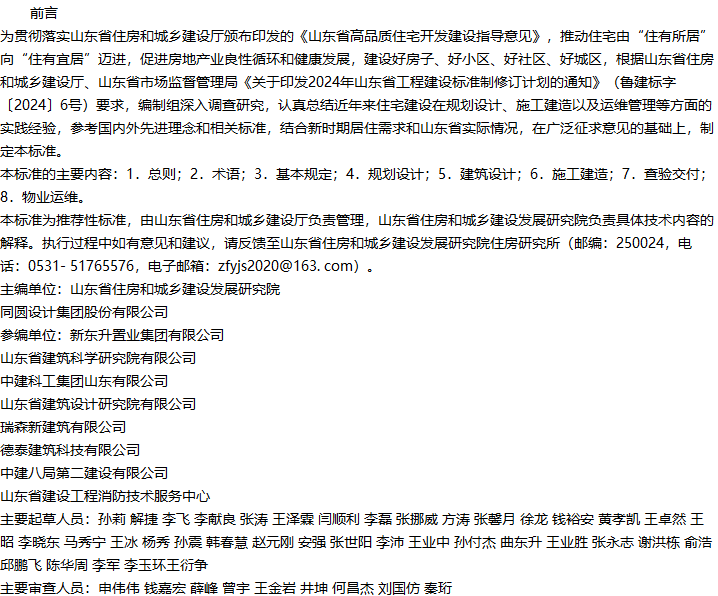 前言

为贯彻落实山东省住房和城乡建设厅颁布印发的《山东省高品质住宅开发建设指导意见》，推动住宅由“住有所居”向“住有宜居”迈进，促进房地产业良性循环和健康发展，建设好房子、好小区、好社区、好城区，根据山东省住房和城乡建设厅、山东省市场监督管理局《关于印发2024年山东省工程建设标准制修订计划的通知》（鲁建标字〔2024〕6号）要求，编制组深入调查研究，认真总结近年来住宅建设在规划设计、施工建造以及运维管理等方面的实践经验，参考国内外先进理念和相关标准，结合新时期居住需求和山东省实际情况，在广泛征求意见的基础上，制定本标准。

本标准的主要内容：1．总则；2．术语；3．基本规定；4．规划设计；5．建筑设计；6．施工建造；7．查验交付；8．物业运维。

本标准为推荐性标准，由山东省住房和城乡建设厅负责管理，山东省住房和城乡建设发展研究院负责具体技术内容的解释。执行过程中如有意见和建议，请反馈至山东省住房和城乡建设发展研究院住房研究所（邮编：250024，电话：0531- 51765576，电子邮箱：zfyjs2020@163. com）。

主编单位：山东省住房和城乡建设发展研究院

同圆设计集团股份有限公司

参编单位：新东升置业集团有限公司

山东省建筑科学研究院有限公司

中建科工集团山东有限公司

山东省建筑设计研究院有限公司

瑞森新建筑有限公司

德泰建筑科技有限公司

中建八局第二建设有限公司

山东省建设工程消防技术服务中心

主要起草人员：孙莉 解捷 李飞 李献良 张涛 王泽霖 闫顺利 李磊 张挪威 方涛 张馨月 徐龙 钱裕安 黄孝凯 王卓然 王昭 李晓东 马秀宁 王冰 杨秀 孙震 韩春慧 赵元刚 安强 张世阳 李沛 王业中 孙付杰 曲东升 王业胜 张永志 谢洪栋 俞浩 邱鹏飞 陈华周 李军 李玉环王衍争

主要审查人员：申伟伟 钱嘉宏 薛峰 曾宇 王金岩 井坤 何昌杰 刘国仿 秦珩